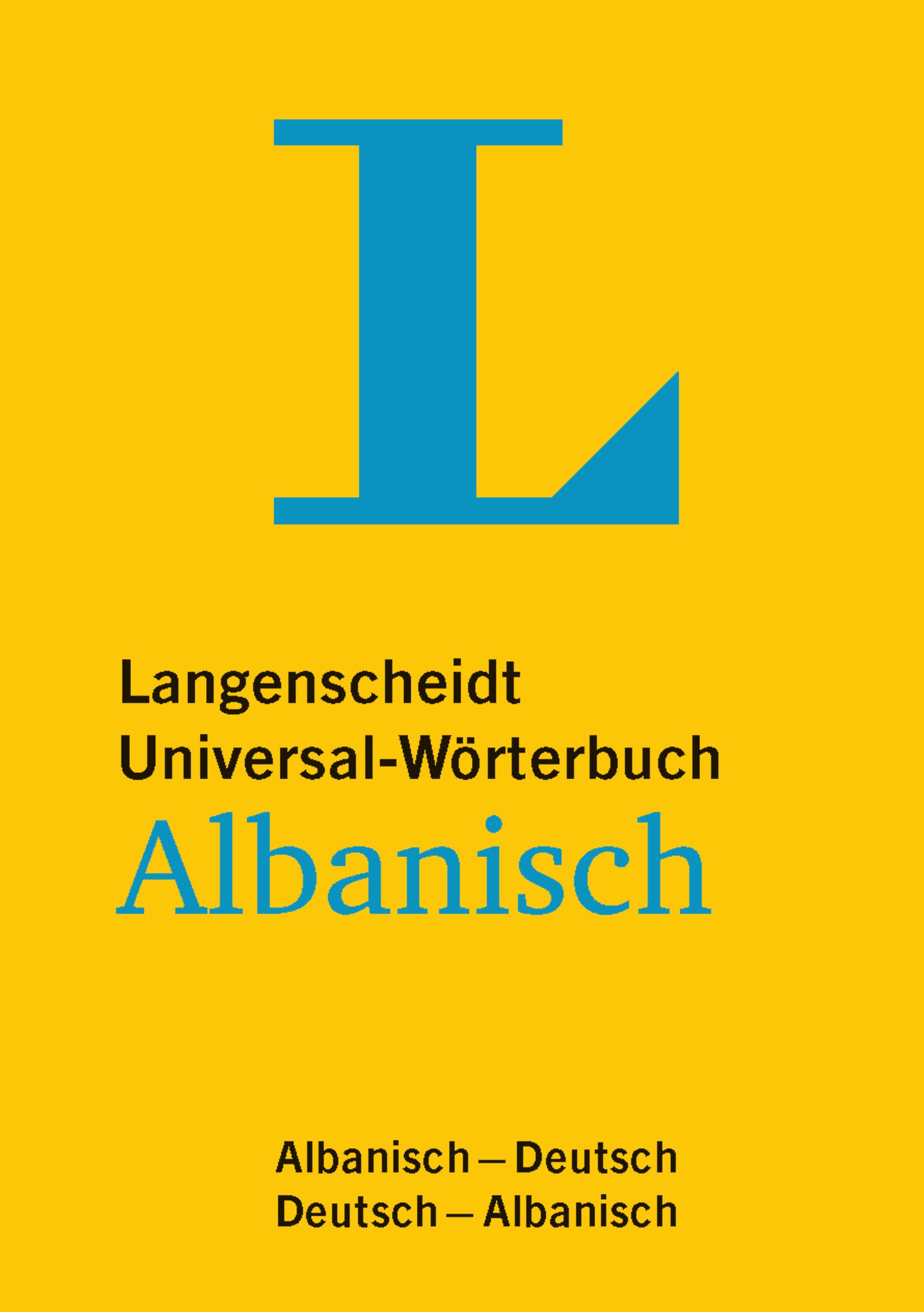 L

Langenscheidt
Universal-Wörterbuch
Albanisch

Albanisch – Deutsch
Deutsch – Albanisch